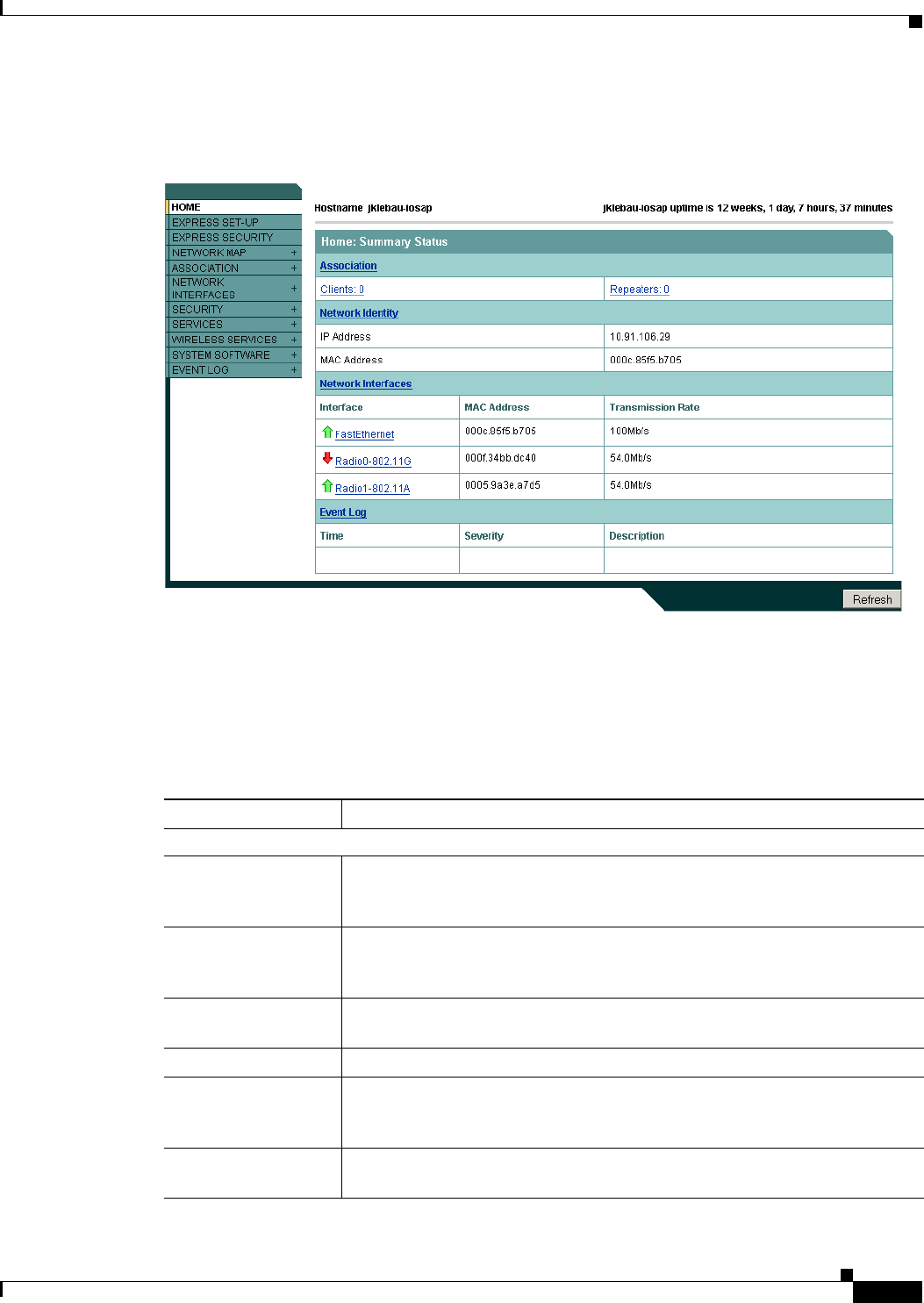 HOME
EXPRESS SET-UP
EXPRESS SECURITY
NETWORK MAP +
ASSOCIATION +
NETWORK INTERFACES +
SECURITY +
SERVICES +
WIRELESS SERVICES +
SYSTEM SOFTWARE +
EVENT LOG +

Hostname jklebau-iosap

jklebau-iosap uptime is 12 weeks, 1 day, 7 hours, 37 minutes

Home: Summary Status

Association

| Clients: 0 | Repeaters: 0 |
|---|---|

Network Identity

| IP Address | 10.91.106.29 |
|---|---|
| MAC Address | 000c.85f5.b705 |

Network Interfaces

| Interface | MAC Address | Transmission Rate |
|---|---|---|
| FastEthernet | 000c.85f5.b705 | 100Mb/s |
| Radio0-802.11G | 000f.34bb.dc40 | 54.0Mb/s |
| Radio1-802.11A | 0005.9a3e.a7d5 | 54.0Mb/s |

Event Log

| Time | Severity | Description |
|---|---|---|
| | | |

Refresh